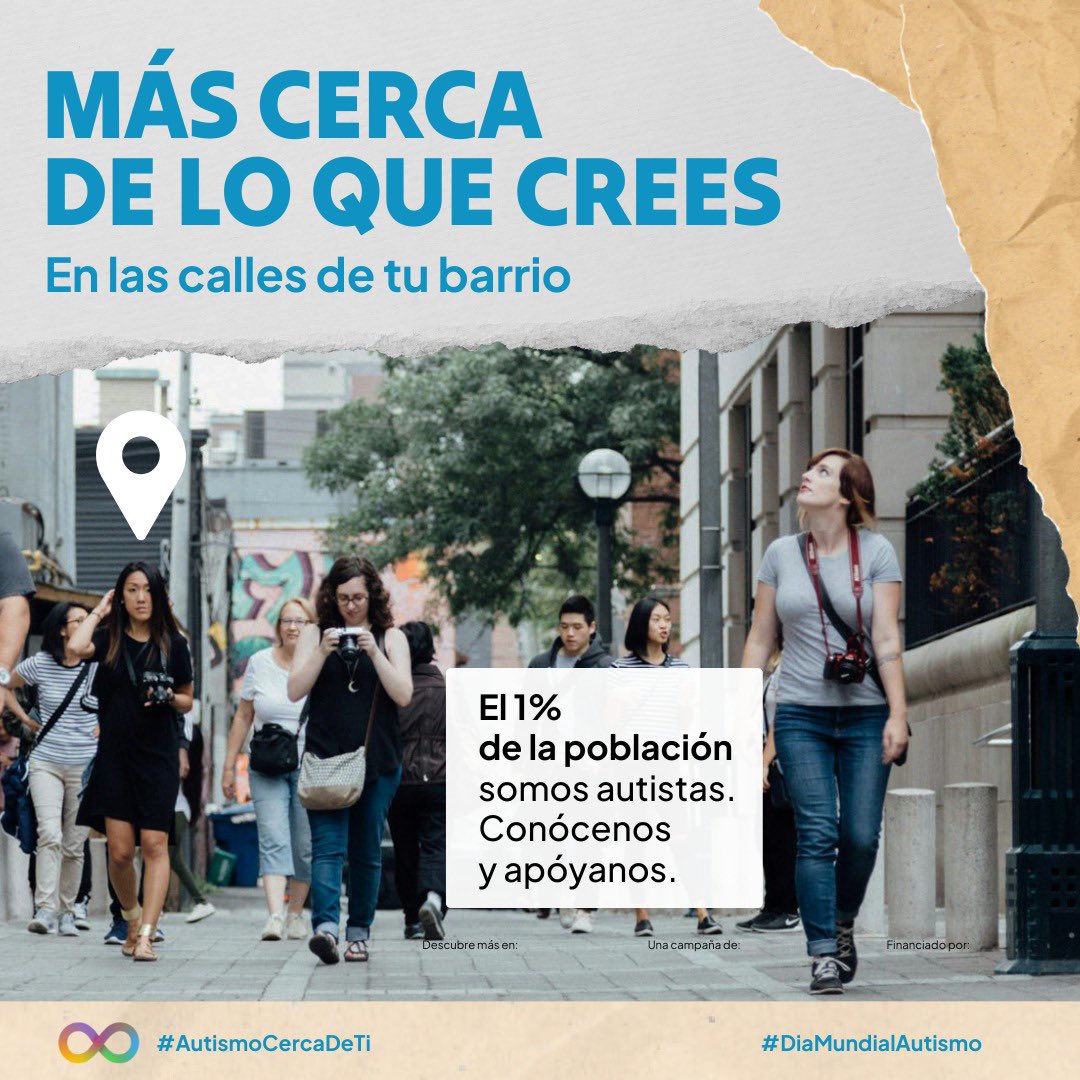 MÁS CERCA
DE LO QUE CREES

En las calles de tu barrio

El 1%
de la población
somos autistas.
Conócenos
y apóyanos.

Descubre más en:

Una campaña de:

Financiado por:

#AutismoCercaDeTi

#DiaMundialAutismo